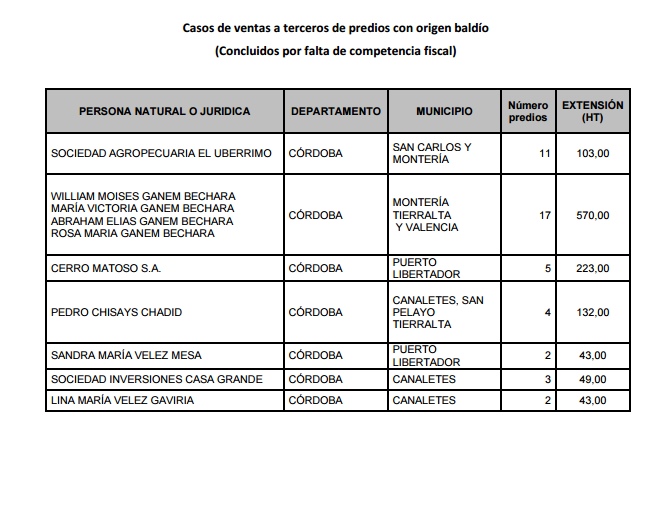 Casos de ventas a terceros de predios con origen baldío
(Concluidos por falta de competencia fiscal)

| PERSONA NATURAL O JURIDICA | DEPARTAMENTO | MUNICIPIO | Número predios | EXTENSIÓN (HT) |
|---|---|---|---|---|
| SOCIEDAD AGROPECUARIA EL UBERRIMO | CÓRDOBA | SAN CARLOS Y MONTERÍA | 11 | 103,00 |
| WILLIAM MOISES GANEM BECHARA MARÍA VICTORIA GANEM BECHARA ABRAHAM ELIAS GANEM BECHARA ROSA MARIA GANEM BECHARA | CÓRDOBA | MONTERÍA TIERRALTA Y VALENCIA | 17 | 570,00 |
| CERRO MATOSO S.A. | CÓRDOBA | PUERTO LIBERTADOR | 5 | 223,00 |
| PEDRO CHISAYS CHADID | CÓRDOBA | CANALETES, SAN PELAYO TIERRALTA | 4 | 132,00 |
| SANDRA MARÍA VELEZ MESA | CÓRDOBA | PUERTO LIBERTADOR | 2 | 43,00 |
| SOCIEDAD INVERSIONES CASA GRANDE | CÓRDOBA | CANALETES | 3 | 49,00 |
| LINA MARÍA VELEZ GAVIRIA | CÓRDOBA | CANALETES | 2 | 43,00 |